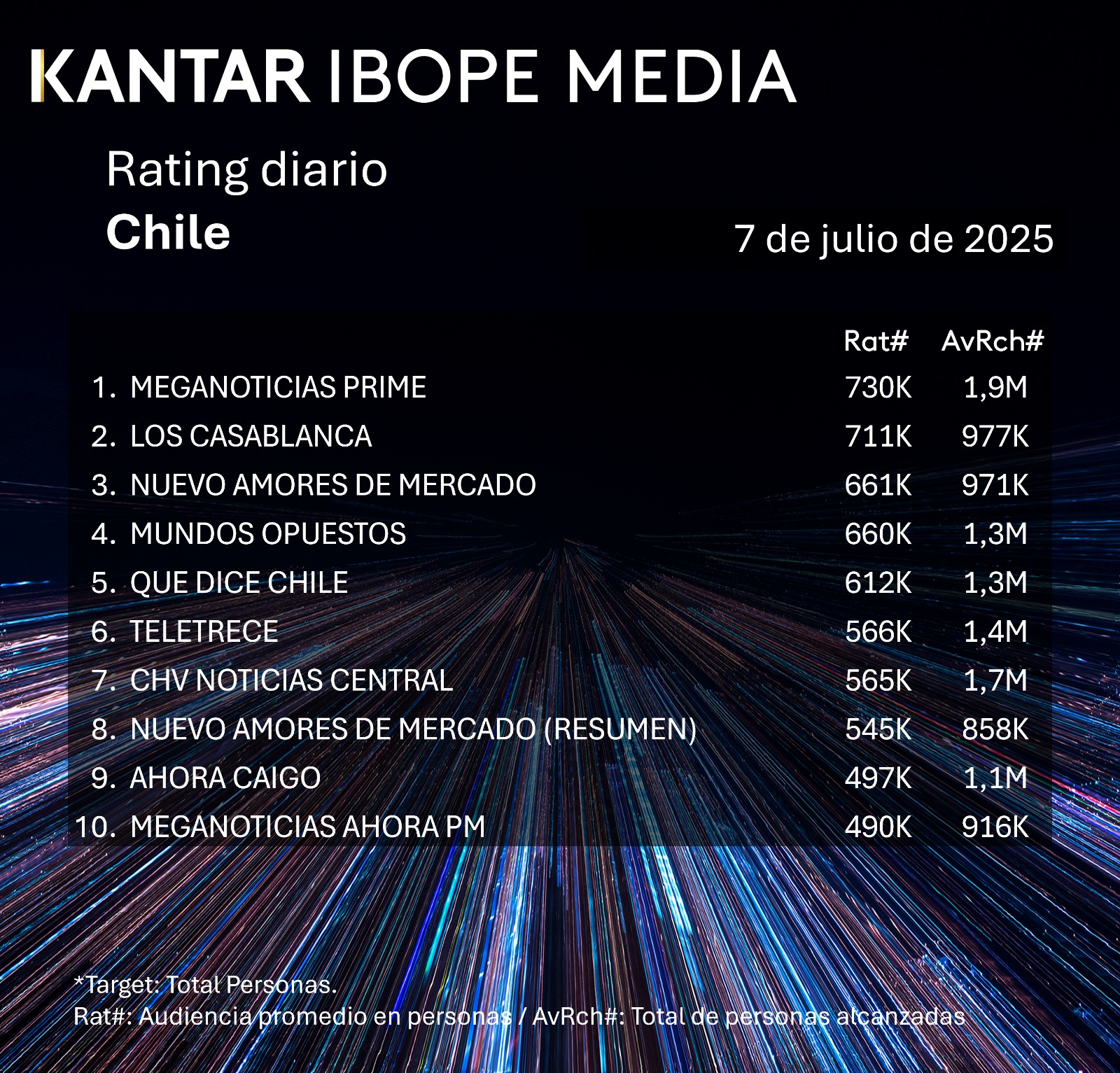 KANTAR IBOPE MEDIA

Rating diario
Chile

7 de julio de 2025

| | Rat# | AvRch# |
|---|---|---|
| 1. MEGANOTICIAS PRIME | 730K | 1,9M |
| 2. LOS CASABLANCA | 711K | 977K |
| 3. NUEVO AMORES DE MERCADO | 661K | 971K |
| 4. MUNDOS OPUESTOS | 660K | 1,3M |
| 5. QUE DICE CHILE | 612K | 1,3M |
| 6. TELETRECE | 566K | 1,4M |
| 7. CHV NOTICIAS CENTRAL | 565K | 1,7M |
| 8. NUEVO AMORES DE MERCADO (RESUMEN) | 545K | 858K |
| 9. AHORA CAIGO | 497K | 1,1M |
| 10. MEGANOTICIAS AHORA PM | 490K | 916K |

*Target: Total Personas.
Rat#: Audiencia promedio en personas / AvRch#: Total de personas alcanzadas